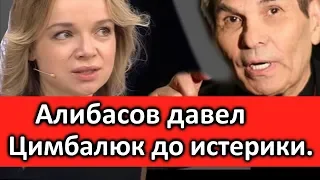 Алибасов давел Цимбалюк до истерики.